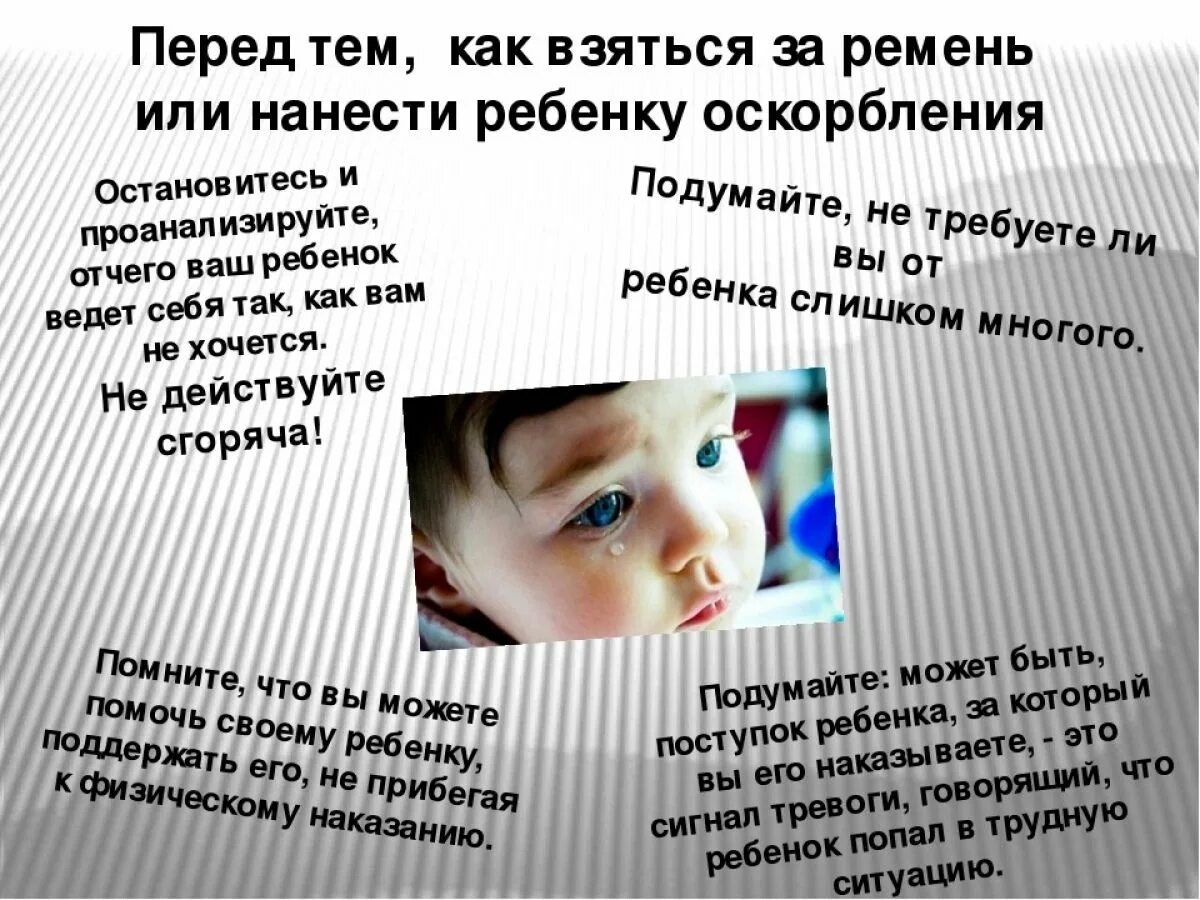 Перед тем, как взяться за ремень или нанести ребенку оскорбления

Остановитесь и проанализируйте, отчего ваш ребенок ведет себя так, как вам не хочется.
Не действуйте сгоряча!

Подумайте, не требуете ли вы от ребенка слишком многого.

Помните, что вы можете помочь своему ребенку, поддержать его, не прибегая к физическому наказанию.

Подумайте: может быть, поступок ребенка, за который вы его наказываете, - это сигнал тревоги, говорящий, что ребенок попал в трудную ситуацию.